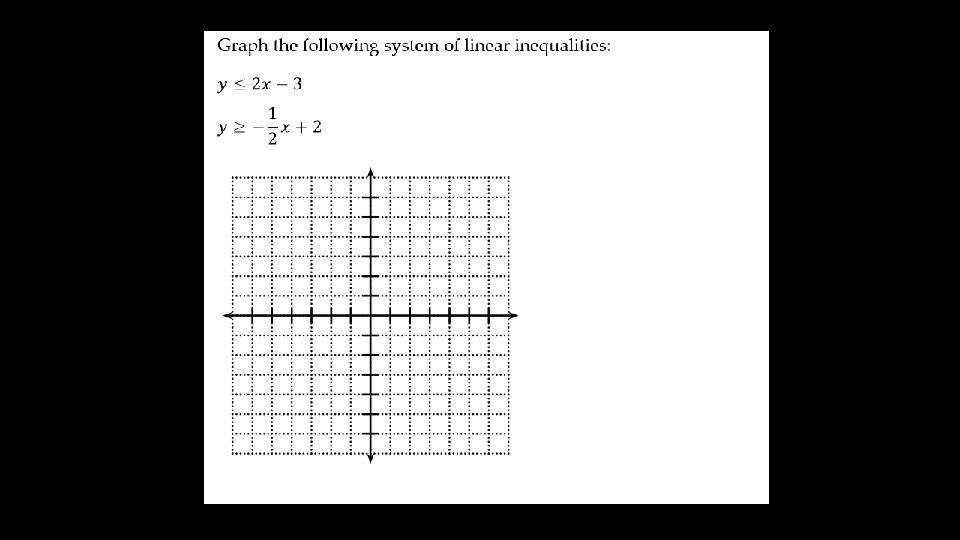 Graph the following system of linear inequalities:

$y \leq 2x - 3$

$y \geq -\frac{1}{2}x + 2$